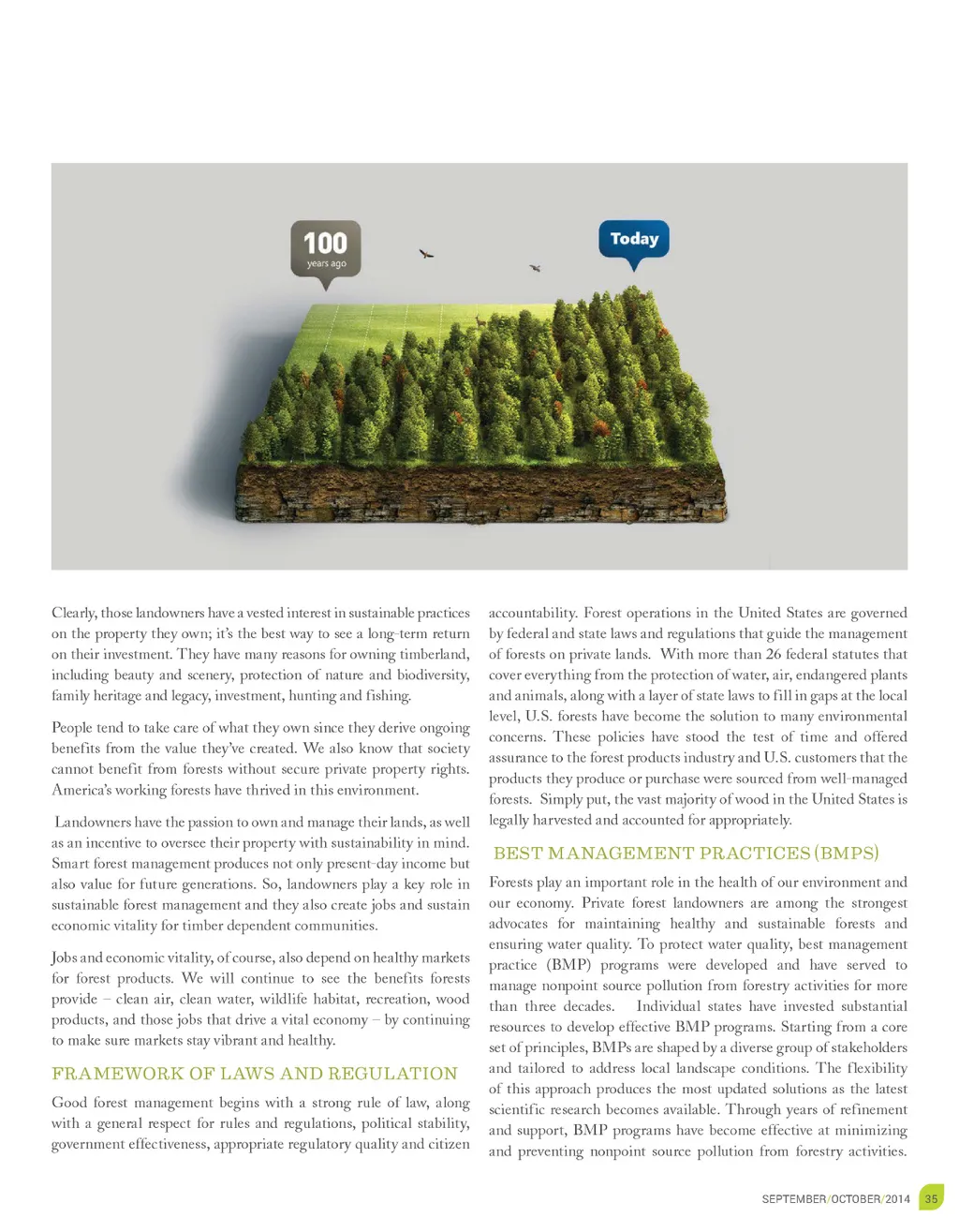 100
years ago

Today

Clearly, those landowners have a vested interest in sustainable practices on the property they own; it's the best way to see a long-term return on their investment. They have many reasons for owning timberland, including beauty and scenery, protection of nature and biodiversity, family heritage and legacy, investment, hunting and fishing.

People tend to take care of what they own since they derive ongoing benefits from the value they've created. We also know that society cannot benefit from forests without secure private property rights. America's working forests have thrived in this environment.

Landowners have the passion to own and manage their lands, as well as an incentive to oversee their property with sustainability in mind. Smart forest management produces not only present-day income but also value for future generations. So, landowners play a key role in sustainable forest management and they also create jobs and sustain economic vitality for timber dependent communities.

Jobs and economic vitality, of course, also depend on healthy markets for forest products. We will continue to see the benefits forests provide – clean air, clean water, wildlife habitat, recreation, wood products, and those jobs that drive a vital economy – by continuing to make sure markets stay vibrant and healthy.

FRAMEWORK OF LAWS AND REGULATION

Good forest management begins with a strong rule of law, along with a general respect for rules and regulations, political stability, government effectiveness, appropriate regulatory quality and citizen accountability. Forest operations in the United States are governed by federal and state laws and regulations that guide the management of forests on private lands. With more than 26 federal statutes that cover everything from the protection of water, air, endangered plants and animals, along with a layer of state laws to fill in gaps at the local level, U.S. forests have become the solution to many environmental concerns. These policies have stood the test of time and offered assurance to the forest products industry and U.S. customers that the products they produce or purchase were sourced from well-managed forests. Simply put, the vast majority of wood in the United States is legally harvested and accounted for appropriately.

BEST MANAGEMENT PRACTICES (BMPS)

Forests play an important role in the health of our environment and our economy. Private forest landowners are among the strongest advocates for maintaining healthy and sustainable forests and ensuring water quality. To protect water quality, best management practice (BMP) programs were developed and have served to manage nonpoint source pollution from forestry activities for more than three decades. Individual states have invested substantial resources to develop effective BMP programs. Starting from a core set of principles, BMPs are shaped by a diverse group of stakeholders and tailored to address local landscape conditions. The flexibility of this approach produces the most updated solutions as the latest scientific research becomes available. Through years of refinement and support, BMP programs have become effective at minimizing and preventing nonpoint source pollution from forestry activities.

SEPTEMBER/OCTOBER/2014 35